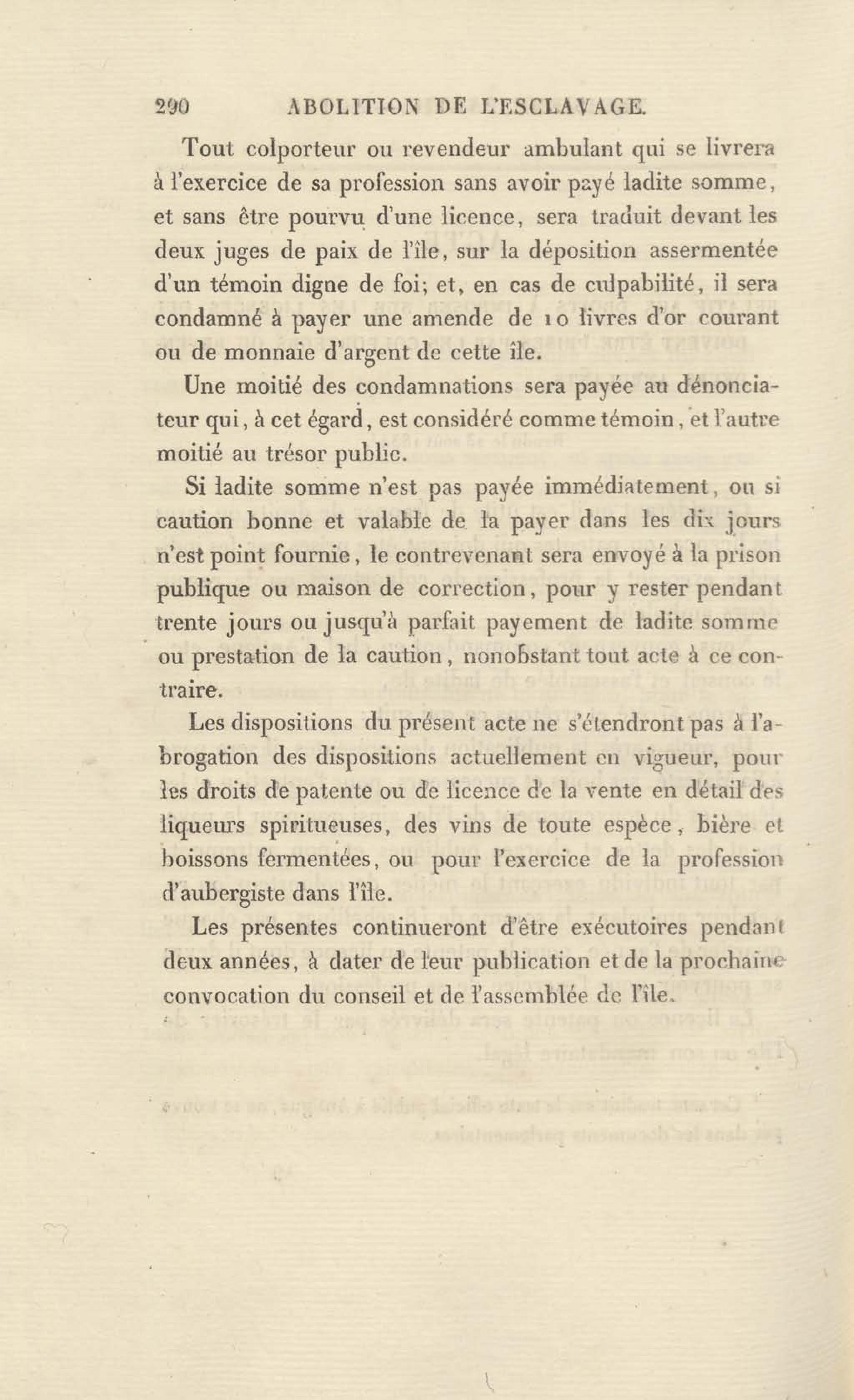 290 ABOLITION DE L'ESCLAVAGE.

Tout colporteur ou revendeur ambulant qui se livrera à l'exercice de sa profession sans avoir payé ladite somme, et sans être pourvu d'une licence, sera traduit devant les deux juges de paix de l'île, sur la déposition assermentée d'un témoin digne de foi; et, en cas de culpabilité, il sera condamné à payer une amende de 10 livres d'or courant ou de monnaie d'argent de cette île.

Une moitié des condamnations sera payée au dénonciateur qui, à cet égard, est considéré comme témoin, et l'autre moitié au trésor public.

Si ladite somme n'est pas payée immédiatement, ou si caution bonne et valable de la payer dans les dix jours n'est point fournie, le contrevenant sera envoyé à la prison publique ou maison de correction, pour y rester pendant trente jours ou jusqu'à parfait payement de ladite somme ou prestation de la caution, nonobstant tout acte à ce contraire.

Les dispositions du présent acte ne s'étendront pas à l'abrogation des dispositions actuellement en vigueur, pour les droits de patente ou de licence de la vente en détail des liqueurs spiritueuses, des vins de toute espèce, bière et boissons fermentées, ou pour l'exercice de la profession d'aubergiste dans l'île.

Les présentes continueront d'être exécutoires pendant deux années, à dater de leur publication et de la prochaine convocation du conseil et de l'assemblée de l'île.